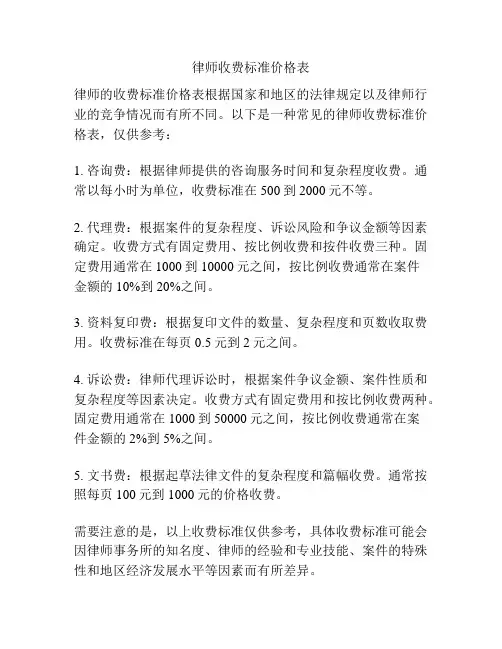 律师收费标准价格表

律师的收费标准价格表根据国家和地区的法律规定以及律师行业的竞争情况而有所不同。以下是一种常见的律师收费标准价格表，仅供参考：

1. 咨询费：根据律师提供的咨询服务时间和复杂程度收费。通常以每小时为单位，收费标准在 500 到 2000 元不等。

2. 代理费：根据案件的复杂程度、诉讼风险和争议金额等因素确定。收费方式有固定费用、按比例收费和按件收费三种。固定费用通常在 1000 到 10000 元之间，按比例收费通常在案件金额的 10%到 20%之间。

3. 资料复印费：根据复印文件的数量、复杂程度和页数收取费用。收费标准在每页 0.5 元到 2 元之间。

4. 诉讼费：律师代理诉讼时，根据案件争议金额、案件性质和复杂程度等因素决定。收费方式有固定费用和按比例收费两种。固定费用通常在 1000 到 50000 元之间，按比例收费通常在案件金额的 2%到 5%之间。

5. 文书费：根据起草法律文件的复杂程度和篇幅收费。通常按照每页 100 元到 1000 元的价格收费。

需要注意的是，以上收费标准仅供参考，具体收费标准可能会因律师事务所的知名度、律师的经验和专业技能、案件的特殊性和地区经济发展水平等因素而有所差异。